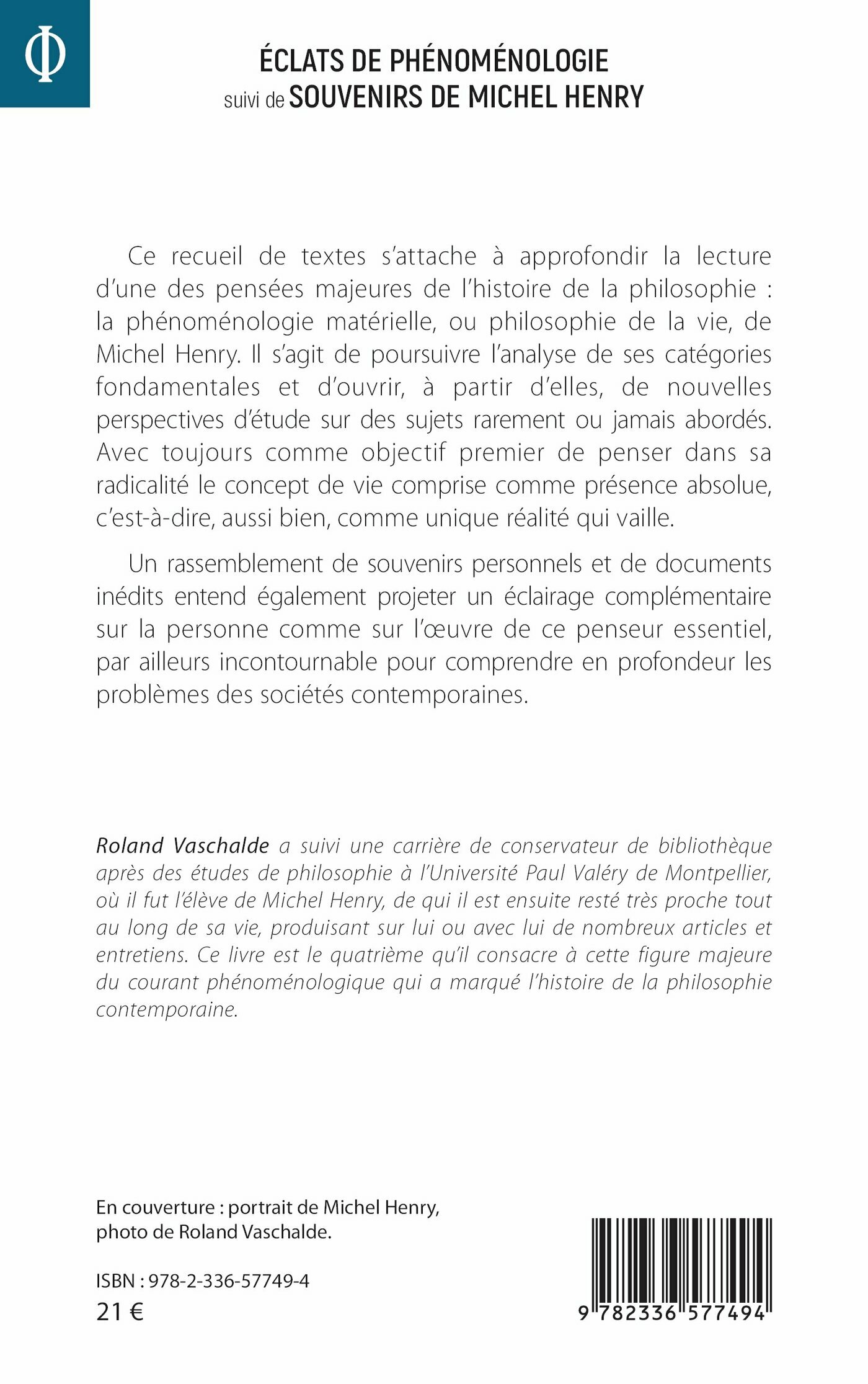 Φ

ÉCLATS DE PHÉNOMÉNOLOGIE
suivi de SOUVENIRS DE MICHEL HENRY

Ce recueil de textes s'attache à approfondir la lecture d'une des pensées majeures de l'histoire de la philosophie : la phénoménologie matérielle, ou philosophie de la vie, de Michel Henry. Il s'agit de poursuivre l'analyse de ses catégories fondamentales et d'ouvrir, à partir d'elles, de nouvelles perspectives d'étude sur des sujets rarement ou jamais abordés. Avec toujours comme objectif premier de penser dans sa radicalité le concept de vie comprise comme présence absolue, c'est-à-dire, aussi bien, comme unique réalité qui vaille.

Un rassemblement de souvenirs personnels et de documents inédits entend également projeter un éclairage complémentaire sur la personne comme sur l'œuvre de ce penseur essentiel, par ailleurs incontournable pour comprendre en profondeur les problèmes des sociétés contemporaines.

Roland Vaschalde a suivi une carrière de conservateur de bibliothèque après des études de philosophie à l'Université Paul Valéry de Montpellier, où il fut l'élève de Michel Henry, de qui il est ensuite resté très proche tout au long de sa vie, produisant sur lui ou avec lui de nombreux articles et entretiens. Ce livre est le quatrième qu'il consacre à cette figure majeure du courant phénoménologique qui a marqué l'histoire de la philosophie contemporaine.

En couverture : portrait de Michel Henry, photo de Roland Vaschalde.

ISBN : 978-2-336-57749-4
21 €

9 782336 577494